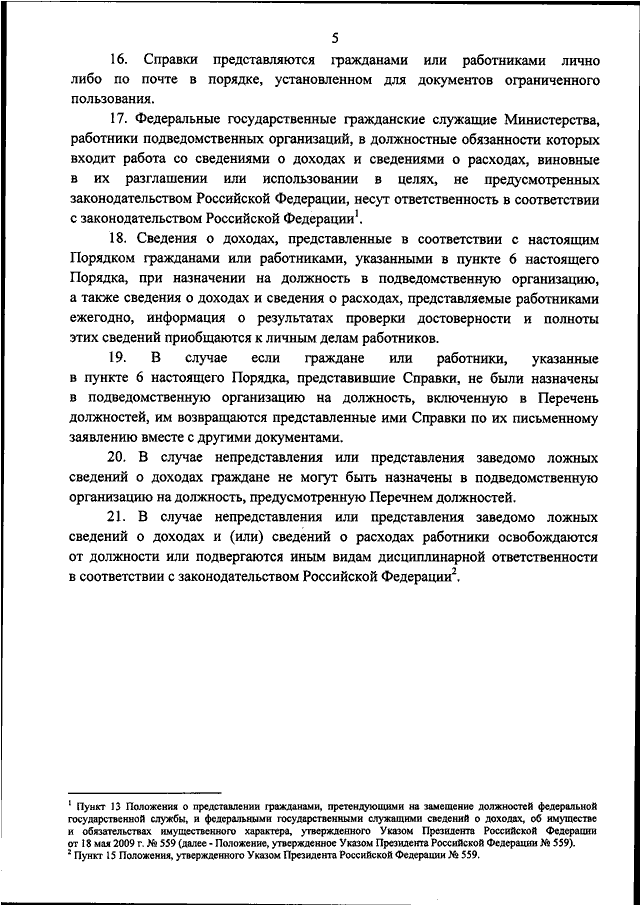 5

16. Справки представляются гражданами или работниками лично либо по почте в порядке, установленном для документов ограниченного пользования.

17. Федеральные государственные гражданские служащие Министерства, работники подведомственных организаций, в должностные обязанности которых входит работа со сведениями о доходах и сведениями о расходах, виновные в их разглашении или использовании в целях, не предусмотренных законодательством Российской Федерации, несут ответственность в соответствии с законодательством Российской Федерации$^1$.

18. Сведения о доходах, представленные в соответствии с настоящим Порядком гражданами или работниками, указанными в пункте 6 настоящего Порядка, при назначении на должность в подведомственную организацию, а также сведения о доходах и сведения о расходах, представляемые работниками ежегодно, информация о результатах проверки достоверности и полноты этих сведений приобщаются к личным делам работников.

19. В случае если граждане или работники, указанные в пункте 6 настоящего Порядка, представившие Справки, не были назначены в подведомственную организацию на должность, включенную в Перечень должностей, им возвращаются представленные ими Справки по их письменному заявлению вместе с другими документами.

20. В случае непредставления или представления заведомо ложных сведений о доходах граждане не могут быть назначены в подведомственную организацию на должность, предусмотренную Перечнем должностей.

21. В случае непредставления или представления заведомо ложных сведений о доходах и (или) сведений о расходах работники освобождаются от должности или подвергаются иным видам дисциплинарной ответственности в соответствии с законодательством Российской Федерации$^2$.

$^1$ Пункт 13 Положения о представлении гражданами, претендующими на замещение должностей федеральной государственной службы, и федеральными государственными служащими сведений о доходах, об имуществе и обязательствах имущественного характера, утвержденного Указом Президента Российской Федерации от 18 мая 2009 г. № 559 (далее - Положение, утвержденное Указом Президента Российской Федерации № 559).
$^2$ Пункт 15 Положения, утвержденного Указом Президента Российской Федерации № 559.